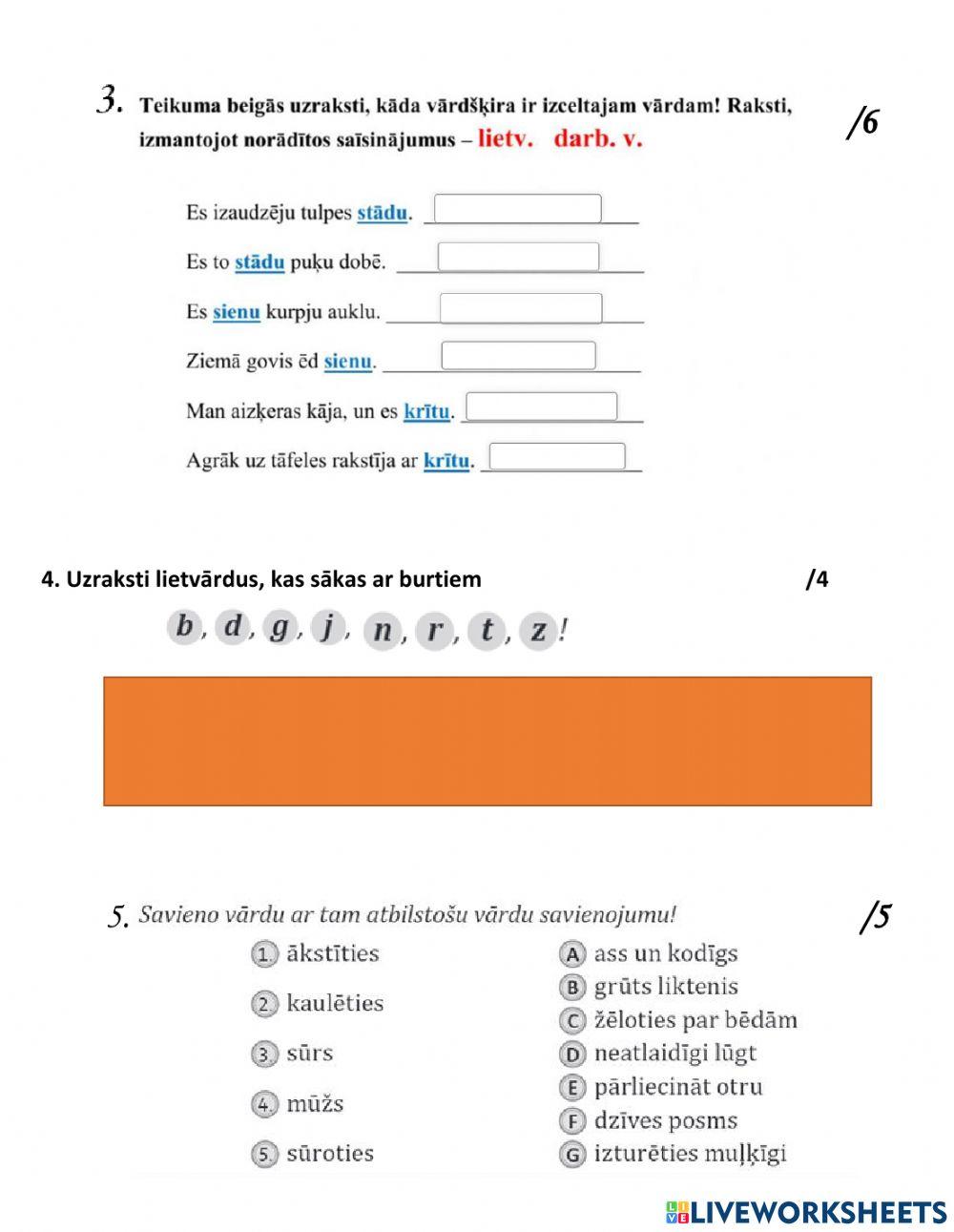 3. Teikuma beigās uzraksti, kāda vārdšķira ir izceltajam vārdam! Raksti, izmantojot norādītos saīsinājumus – lietv. darb. v.

/6

Es izaudzēju tulpes stādu.

Es to stādu puķu dobē.

Es sienu kurpju auklu.

Ziemā govis ēd sienu.

Man aizķeras kāja, un es krītu.

Agrāk uz tāfeles rakstīja ar krītu.

4. Uzraksti lietvārdus, kas sākas ar burtiem

/4

b, d, g, j, n, r, t, z!

5. Savieno vārdu ar tam atbilstošu vārdu savienojumu!

/5

1. ākstīties
2. kaulēties
3. sūrs
4. mūžs
5. sūroties

A ass un kodīgs
B grūts liktenis
C žēloties par bēdām
D neatlaidīgi lūgt
E pārliecināt otru
F dzīves posms
G izturēties muļķīgi

LIVEWORKSHEETS